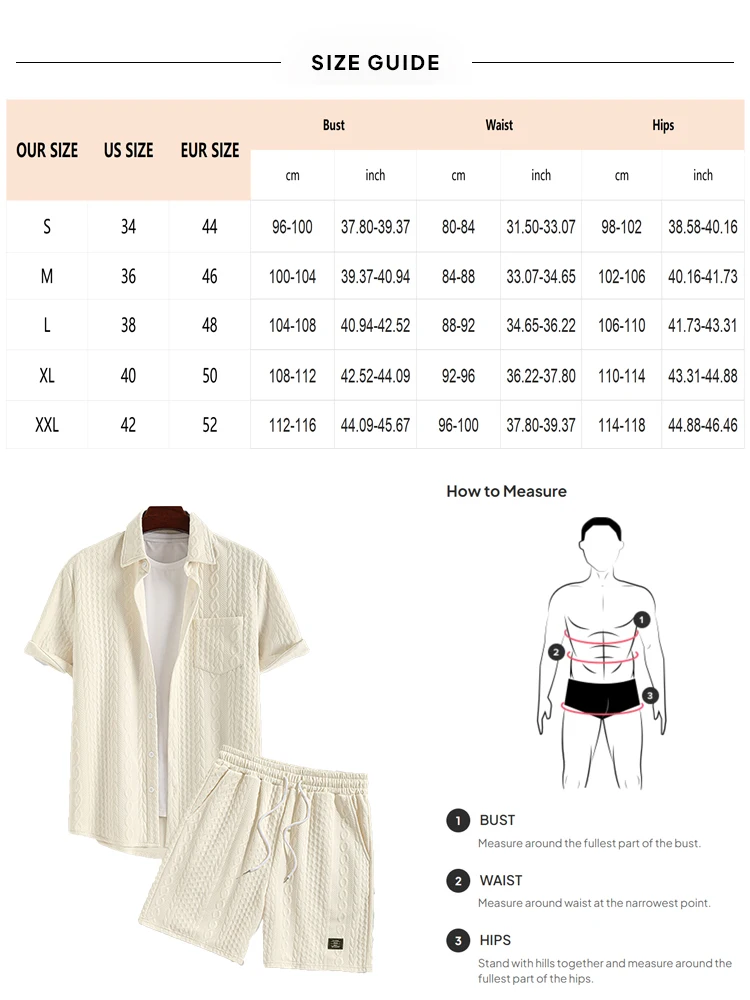 SIZE GUIDE

| OUR SIZE | US SIZE | EUR SIZE | Bust cm | Bust inch | Waist cm | Waist inch | Hips cm | Hips inch |
|---|---|---|---|---|---|---|---|---|
| S | 34 | 44 | 96-100 | 37.80-39.37 | 80-84 | 31.50-33.07 | 98-102 | 38.58-40.16 |
| M | 36 | 46 | 100-104 | 39.37-40.94 | 84-88 | 33.07-34.65 | 102-106 | 40.16-41.73 |
| L | 38 | 48 | 104-108 | 40.94-42.52 | 88-92 | 34.65-36.22 | 106-110 | 41.73-43.31 |
| XL | 40 | 50 | 108-112 | 42.52-44.09 | 92-96 | 36.22-37.80 | 110-114 | 43.31-44.88 |
| XXL | 42 | 52 | 112-116 | 44.09-45.67 | 96-100 | 37.80-39.37 | 114-118 | 44.88-46.46 |

How to Measure

1 2 3

1 BUST
Measure around the fullest part of the bust.

2 WAIST
Measure around waist at the narrowest point.

3 HIPS
Stand with hills together and measure around the fullest part of the hips.